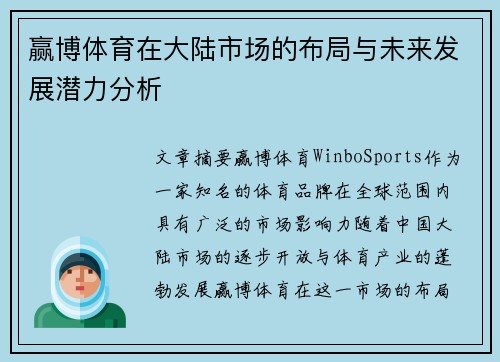 赢博体育在大陆市场的布局与未来发展潜力分析

文章摘要赢博体育WinboSports作为一家知名的体育品牌在全球范围内具有广泛的市场影响力随着中国大陆市场的逐步开放与体育产业的蓬勃发展赢博体育在这一市场的布局